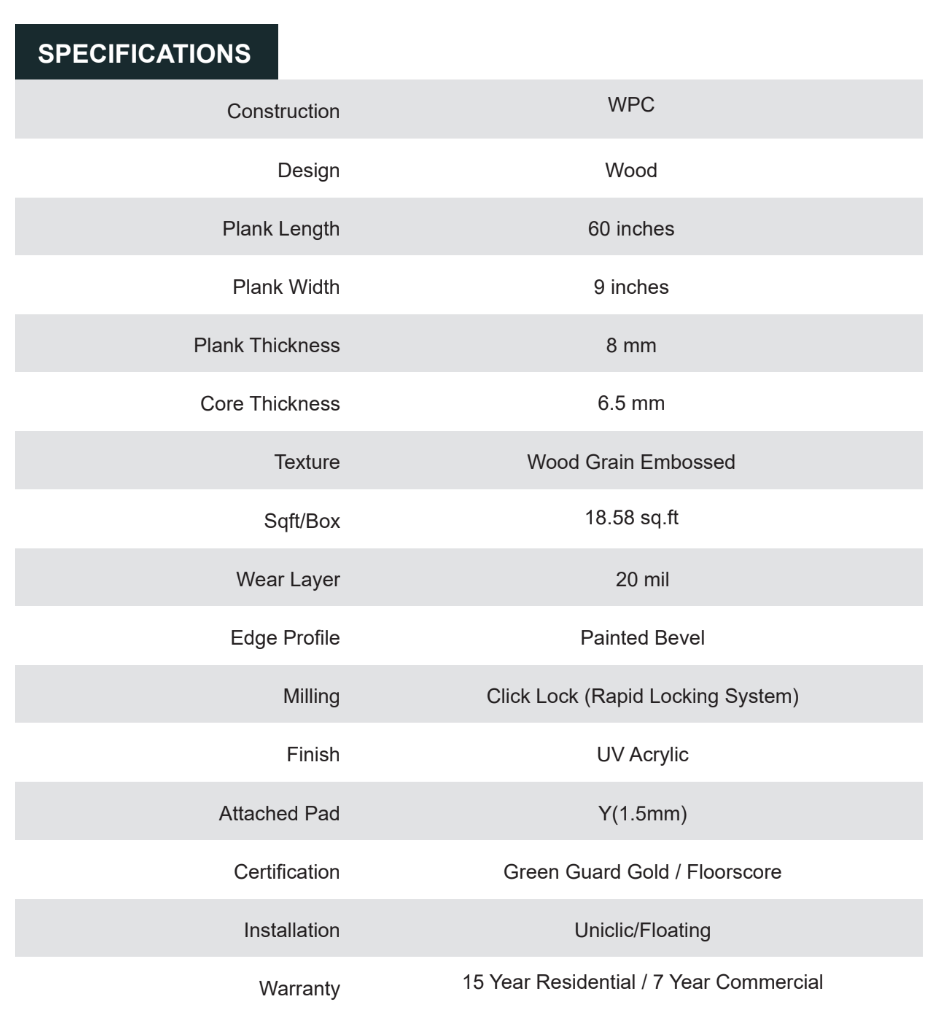 SPECIFICATIONS

| | |
|---|---|
| Construction | WPC |
| Design | Wood |
| Plank Length | 60 inches |
| Plank Width | 9 inches |
| Plank Thickness | 8 mm |
| Core Thickness | 6.5 mm |
| Texture | Wood Grain Embossed |
| Sqft/Box | 18.58 sq.ft |
| Wear Layer | 20 mil |
| Edge Profile | Painted Bevel |
| Milling | Click Lock (Rapid Locking System) |
| Finish | UV Acrylic |
| Attached Pad | Y(1.5mm) |
| Certification | Green Guard Gold / Floorscore |
| Installation | Uniclic/Floating |
| Warranty | 15 Year Residential / 7 Year Commercial |